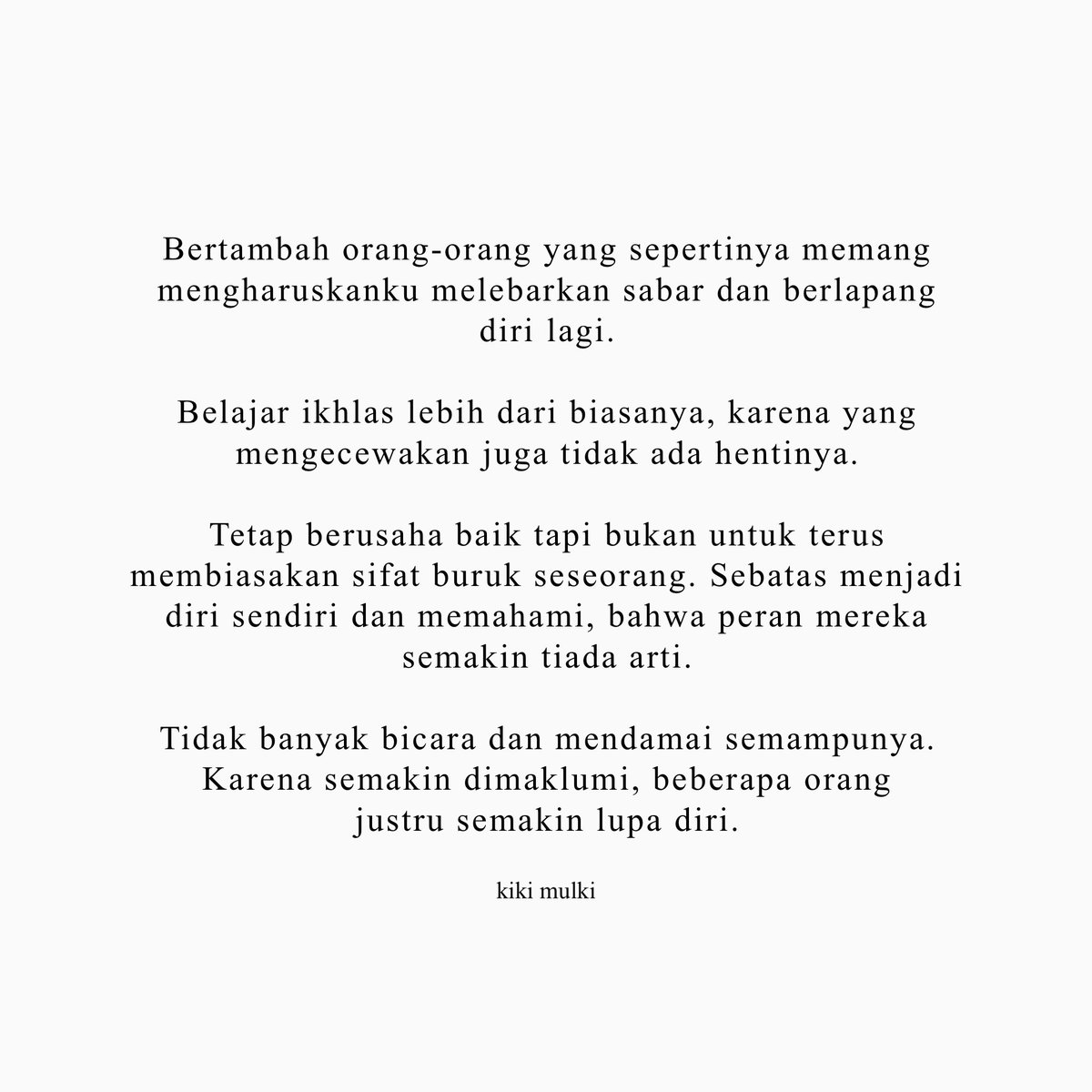 Bertambah orang-orang yang sepertinya memang mengharuskanku melebarkan sabar dan berlapang diri lagi.

Belajar ikhlas lebih dari biasanya, karena yang mengecewakan juga tidak ada hentinya.

Tetap berusaha baik tapi bukan untuk terus membiasakan sifat buruk seseorang. Sebatas menjadi diri sendiri dan memahami, bahwa peran mereka semakin tiada arti.

Tidak banyak bicara dan mendamai semampunya. Karena semakin dimaklumi, beberapa orang justru semakin lupa diri.

kiki mulki